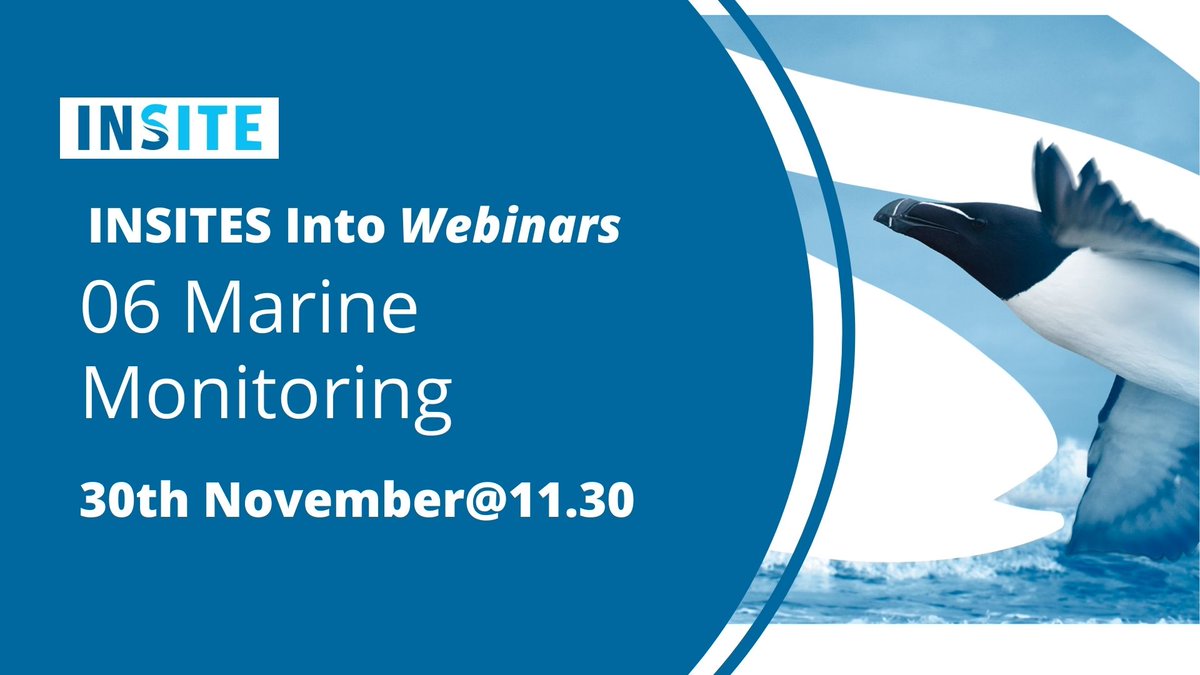 INSITE

INSITES Into Webinars

06 Marine Monitoring

30th November@11.30